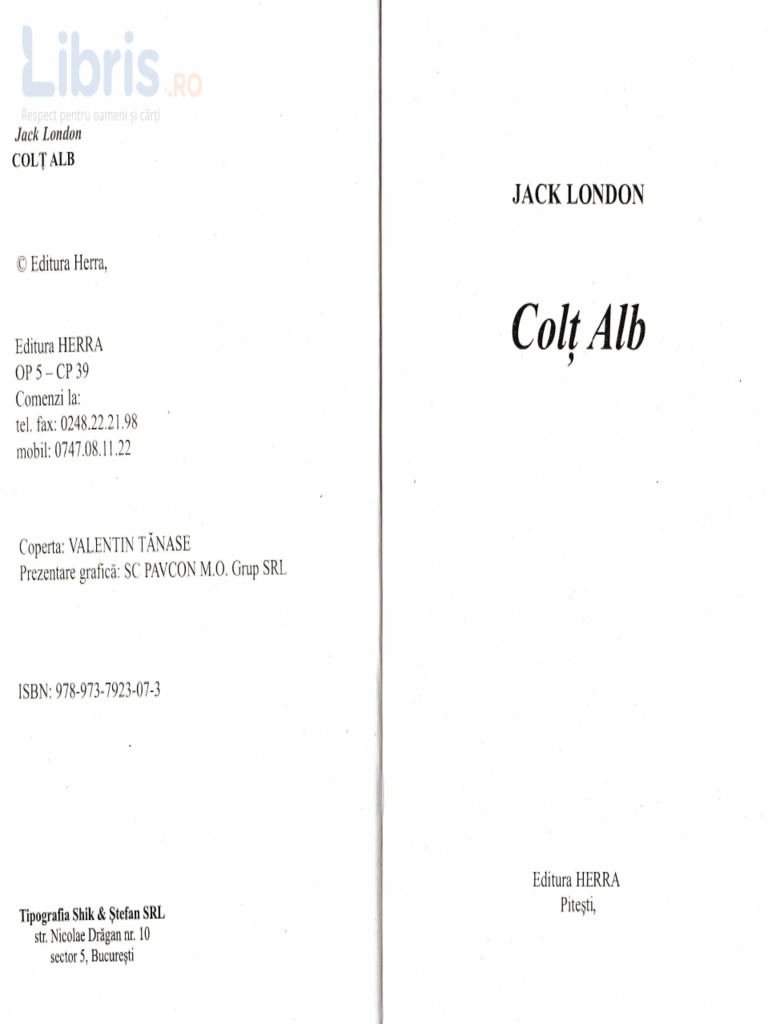 Jack London
COLȚ ALB

© Editura Herra,

Editura HERRA
OP 5 – CP 39
Comenzi la:
tel. fax: 0248.22.21.98
mobil: 0747.08.11.22

Coperta: VALENTIN TĂNASE
Prezentare grafică: SC PAVCON M.O. Grup SRL

ISBN: 978-973-7923-07-3

Tipografia Shik & Ștefan SRL
str. Nicolae Drăgan nr. 10
sector 5, București

JACK LONDON

Colț Alb

Editura HERRA
Pitești,

Libris.RO
Respect pentru oameni și cărți